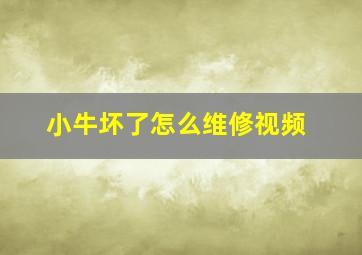 小牛坏了怎么维修视频